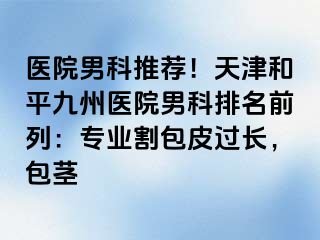 医院男科推荐！天津和平九州医院男科排名前列：专业割包皮过长，包茎